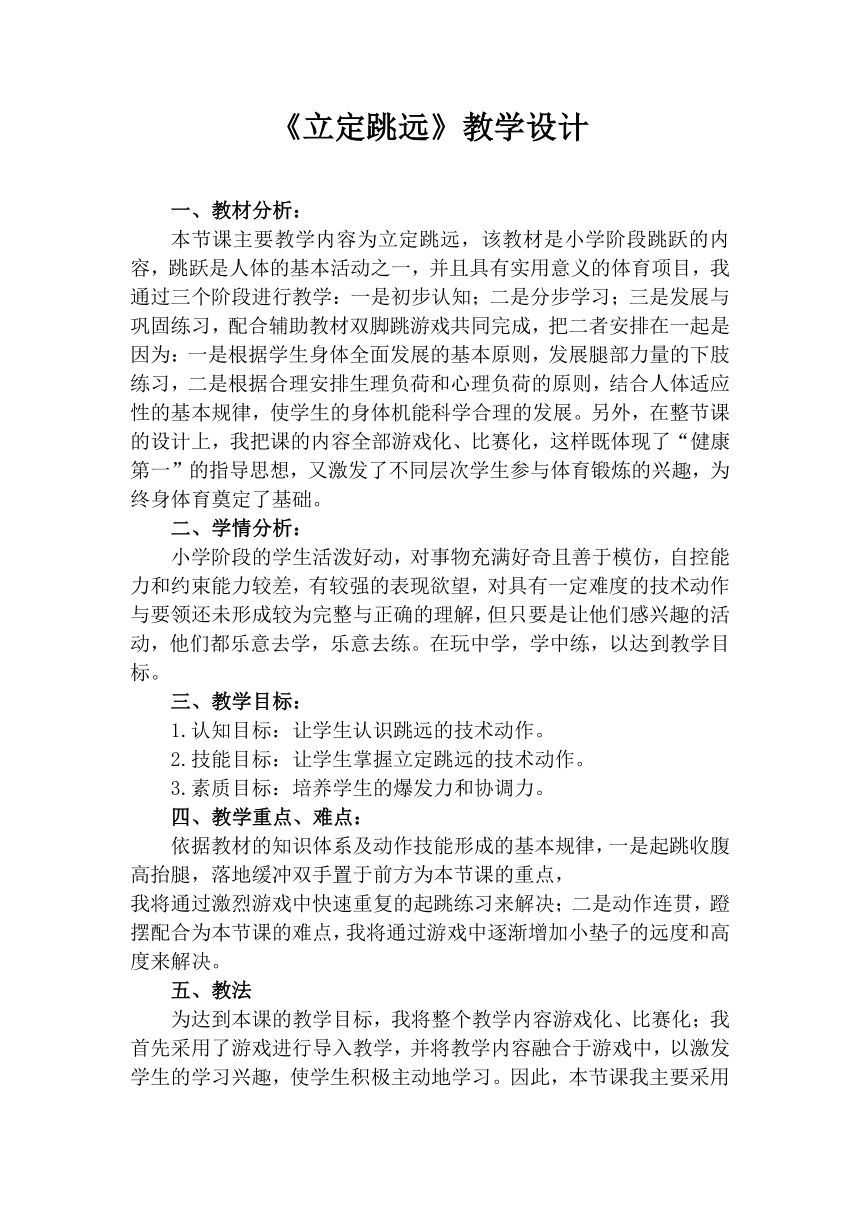 《立定跳远》教学设计

一、教材分析：

本节课主要教学内容为立定跳远，该教材是小学阶段跳跃的内容，跳跃是人体的基本活动之一，并且具有实用意义的体育项目，我通过三个阶段进行教学：一是初步认知；二是分步学习；三是发展与巩固练习，配合辅助教材双脚跳游戏共同完成，把二者安排在一起是因为：一是根据学生身体全面发展的基本原则，发展腿部力量的下肢练习，二是根据合理安排生理负荷和心理负荷的原则，结合人体适应性的基本规律，使学生的身体机能科学合理的发展。另外，在整节课的设计上，我把课的内容全部游戏化、比赛化，这样既体现了“健康第一”的指导思想，又激发了不同层次学生参与体育锻炼的兴趣，为终身体育奠定了基础。

二、学情分析：

小学阶段的学生活泼好动，对事物充满好奇且善于模仿，自控能力和约束能力较差，有较强的表现欲望，对具有一定难度的技术动作与要领还未形成较为完整与正确的理解，但只要是让他们感兴趣的活动，他们都乐意去学，乐意去练。在玩中学，学中练，以达到教学目标。

三、教学目标：

1.认知目标：让学生认识跳远的技术动作。

2.技能目标：让学生掌握立定跳远的技术动作。

3.素质目标：培养学生的爆发力和协调力。

四、教学重点、难点：

依据教材的知识体系及动作技能形成的基本规律，一是起跳收腹高抬腿，落地缓冲双手置于前方为本节课的重点，

我将通过激烈游戏中快速重复的起跳练习来解决；二是动作连贯，蹬摆配合为本节课的难点，我将通过游戏中逐渐增加小垫子的远度和高度来解决。

五、教法

为达到本课的教学目标，我将整个教学内容游戏化、比赛化；我首先采用了游戏进行导入教学，并将教学内容融合于游戏中，以激发学生的学习兴趣，使学生积极主动地学习。因此，本节课我主要采用